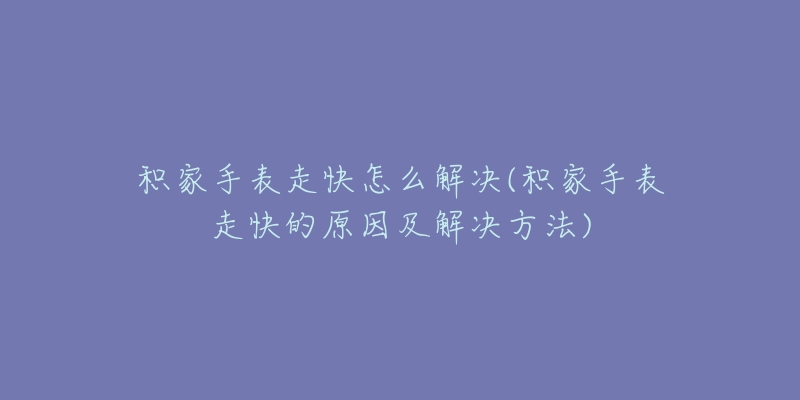 积家手表走快怎么解决(积家手表走快的原因及解决方法)